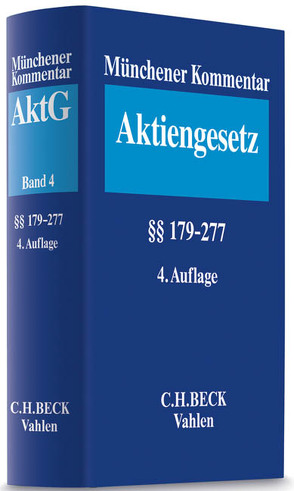 Münchener Kommentar
AktG
Band 4
§§ 179-277
4. Auflage
C.H.BECK
Vahlen

Münchener Kommentar
Aktiengesetz
§§ 179-277
4. Auflage
C.H.BECK
Vahlen